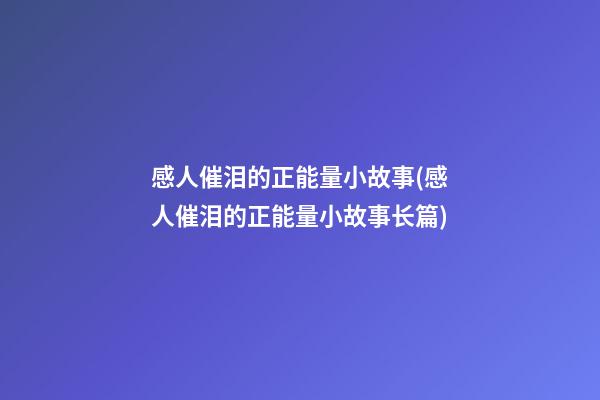 感人催泪的正能量小故事(感人催泪的正能量小故事长篇)